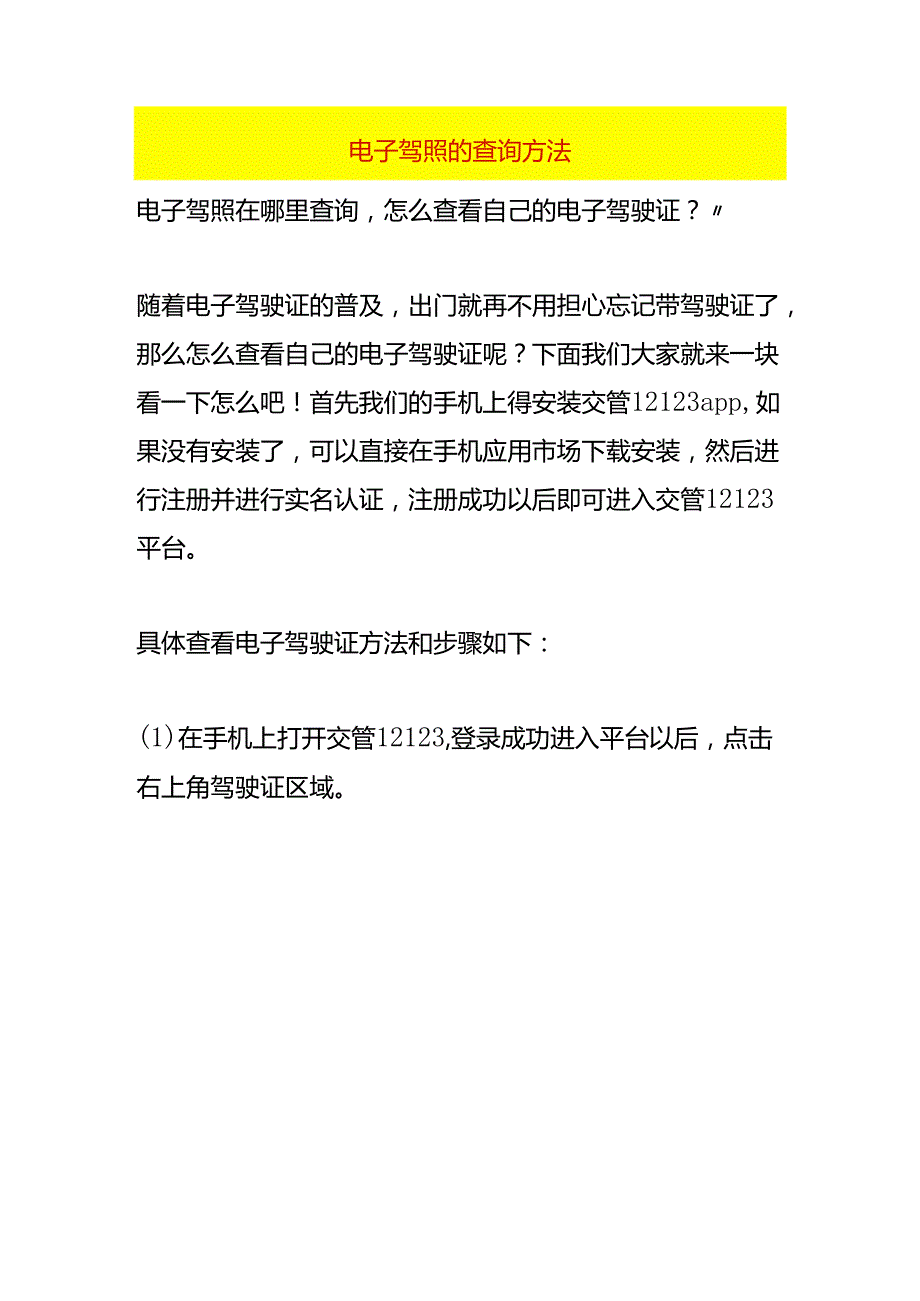 电子驾照的查询方法

电子驾照在哪里查询，怎么查看自己的电子驾驶证？〃

随着电子驾驶证的普及，出门就再不用担心忘记带驾驶证了，那么怎么查看自己的电子驾驶证呢？下面我们大家就来一块看一下怎么吧！首先我们的手机上得安装交管12123app,如果没有安装了，可以直接在手机应用市场下载安装，然后进行注册并进行实名认证，注册成功以后即可进入交管12123平台。

具体查看电子驾驶证方法和步骤如下：

(1)在手机上打开交管12123,登录成功进入平台以后，点击右上角驾驶证区域。